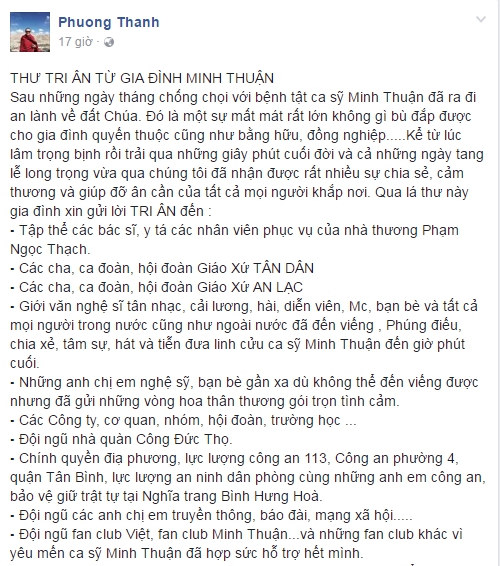 Phuong Thanh
17 giờ ·

THƯ TRI ÂN TỪ GIA ĐÌNH MINH THUẬN
Sau những ngày tháng chống chọi với bệnh tật ca sỹ Minh Thuận đã ra đi an lành về đất Chúa. Đó là một sự mất mát rất lớn không gì bù đắp được cho gia đình quyến thuộc cũng như bằng hữu, đồng nghiệp.....Kể từ lúc lâm trọng bịnh rồi trải qua những giây phút cuối đời và cả những ngày tang lễ long trọng vừa qua chúng tôi đã nhận được rất nhiều sự chia sẻ, cảm thương và giúp đỡ ân cần của tất cả mọi người khắp nơi. Qua lá thư này gia đình xin gửi lời TRI ÂN đến :
- Tập thể các bác sĩ, y tá các nhân viên phục vụ của nhà thương Phạm Ngọc Thạch.
- Các cha, ca đoàn, hội đoàn Giáo Xứ TÂN DÂN
- Các cha, ca đoàn, hội đoàn Giáo Xứ AN LẠC
- Giới văn nghệ sĩ tân nhạc, cải lương, hài, diễn viên, Mc, bạn bè và tất cả mọi người trong nước cũng như ngoài nước đã đến viếng , Phúng điếu, chia xẻ, tâm sự, hát và tiễn đưa linh cửu ca sỹ Minh Thuận đến giờ phút cuối.
- Những anh chị em nghệ sỹ, bạn bè gần xa dù không thể đến viếng được nhưng đã gửi những vòng hoa thân thương gói trọn tình cảm.
- Các Công ty, cơ quan, nhóm, hội đoàn, trường học ...
- Đội ngũ nhà quàn Công Đức Thọ.
- Chính quyền địa phương, lực lượng công an 113, Công an phường 4, quận Tân Bình, lực lượng an ninh dân phòng cùng những anh em công an, bảo vệ giữ trật tự tại Nghĩa trang Bình Hưng Hoà.
- Đội ngũ các anh chị em truyền thông, báo đài, mạng xã hội.....
- Đội ngũ fan club Việt, fan club Minh Thuận...và những fan club khác vì yêu mến ca sỹ Minh Thuận đã hợp sức hỗ trợ hết mình.